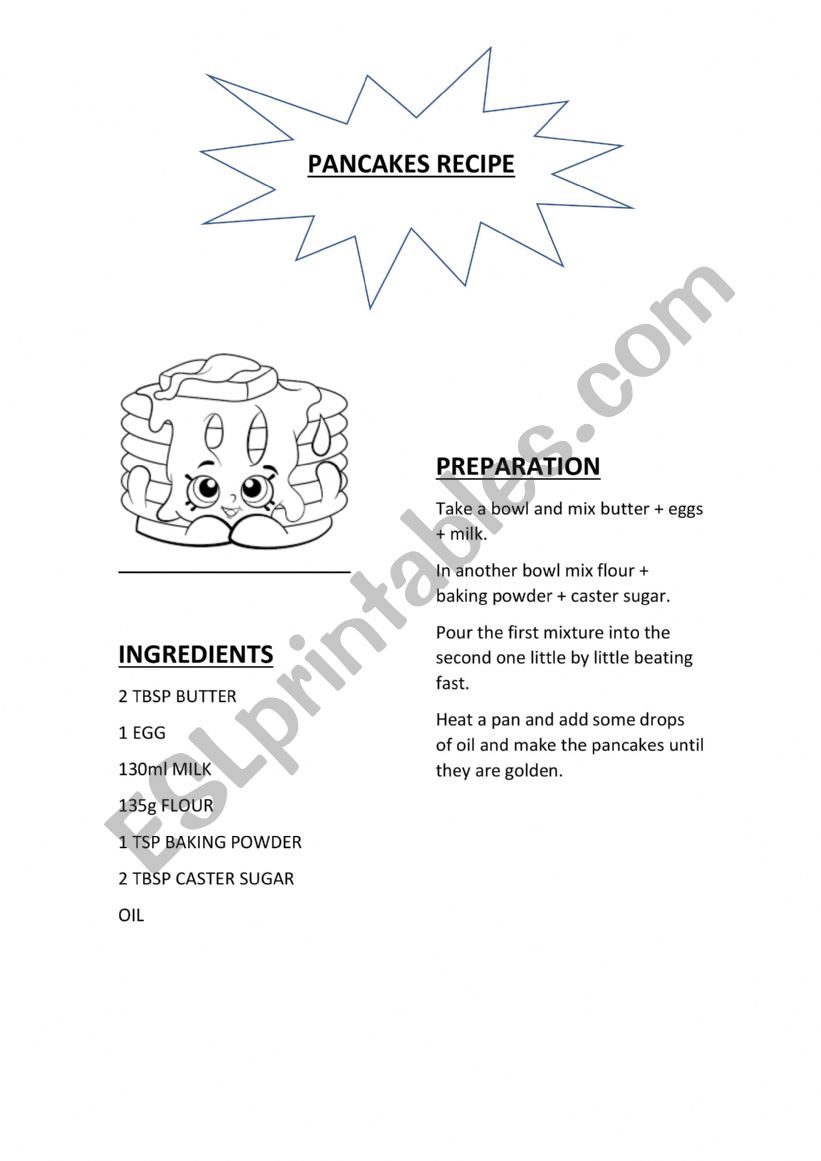 PANCAKES RECIPE

INGREDIENTS

2 TBSP BUTTER

1 EGG

130ml MILK

135g FLOUR

1 TSP BAKING POWDER

2 TBSP CASTER SUGAR

OIL

PREPARATION

Take a bowl and mix butter + eggs + milk.

In another bowl mix flour + baking powder + caster sugar.

Pour the first mixture into the second one little by little beating fast.

Heat a pan and add some drops of oil and make the pancakes until they are golden.

ESLprintables.com